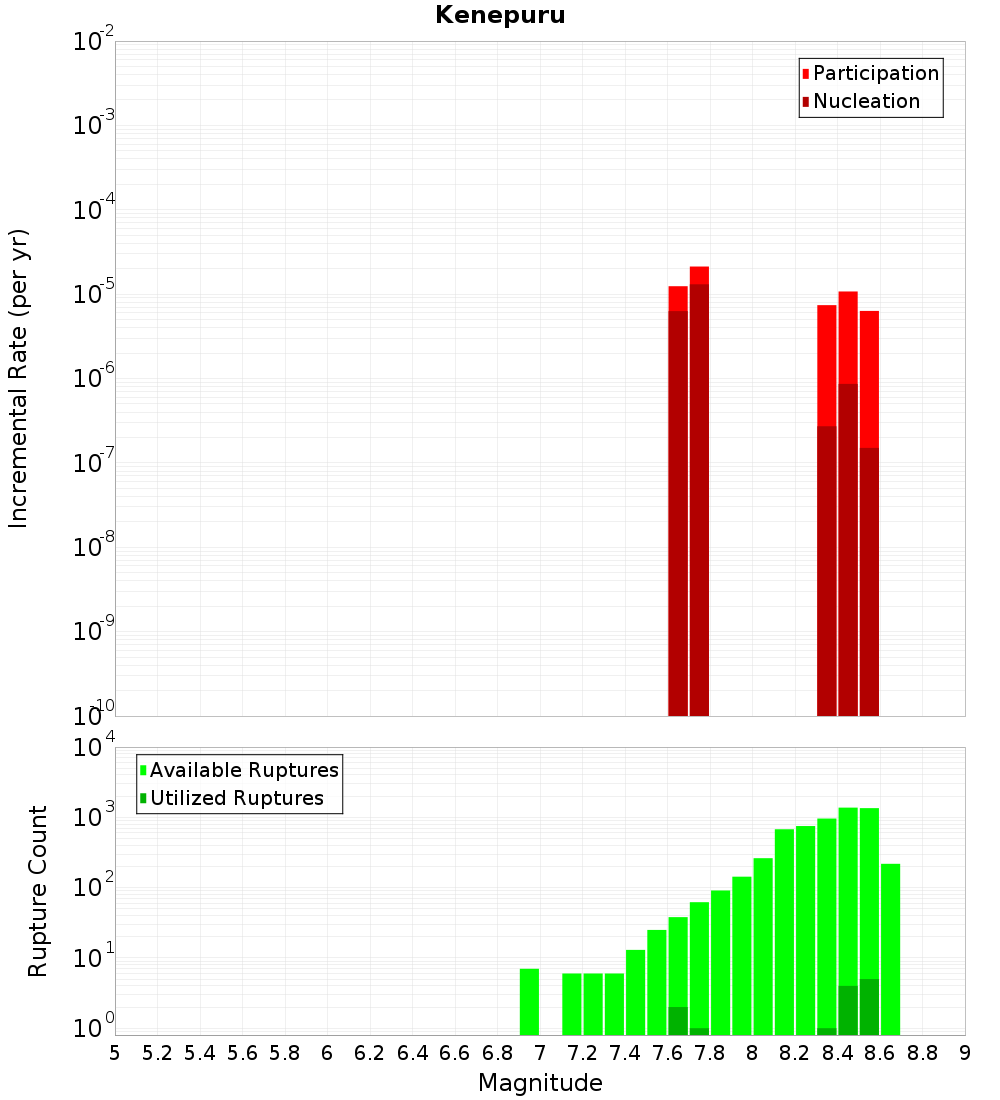 Kenepuru

Participation
Nucleation

Incremental Rate (per yr)

$10^{-2}$
$10^{-3}$
$10^{-4}$
$10^{-5}$
$10^{-6}$
$10^{-7}$
$10^{-8}$
$10^{-9}$
$10^{-10}$

Available Ruptures
Utilized Ruptures

Rupture Count

$10^{4}$
$10^{3}$
$10^{2}$
$10^{1}$
$10^{0}$

5 5.2 5.4 5.6 5.8 6 6.2 6.4 6.6 6.8 7 7.2 7.4 7.6 7.8 8 8.2 8.4 8.6 8.8 9

Magnitude